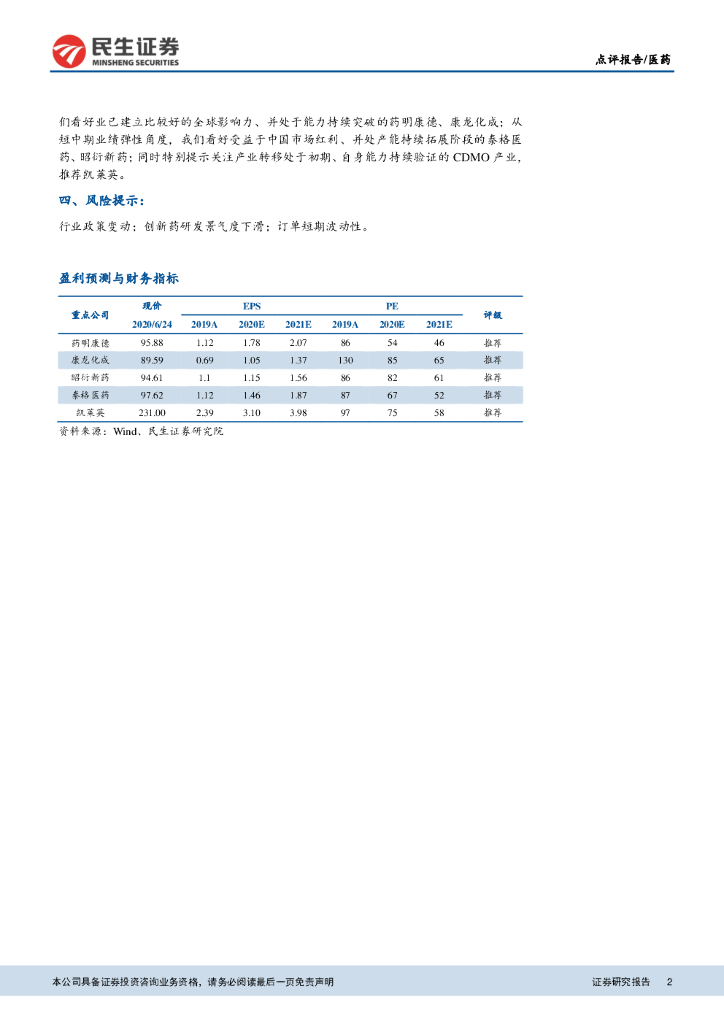 民生证券
MINSHENG SECURITIES

点评报告/医药

们看好业已建立比较好的全球影响力、并处于能力持续突破的药明康德、康龙化成；从短中期业绩弹性角度，我们看好受益于中国市场红利、并处产能持续拓展阶段的泰格医药、昭衍新药；同时特别提示关注产业转移处于初期、自身能力持续验证的CDMO产业，推荐凯莱英。

四、风险提示：

行业政策变动；创新药研发景气度下滑；订单短期波动性。

盈利预测与财务指标

| 重点公司 | 现价 2020/6/24 | EPS 2019A | EPS 2020E | EPS 2021E | PE 2019A | PE 2020E | PE 2021E | 评级 |
|---|---|---|---|---|---|---|---|---|
| 药明康德 | 95.88 | 1.12 | 1.78 | 2.07 | 86 | 54 | 46 | 推荐 |
| 康龙化成 | 89.59 | 0.69 | 1.05 | 1.37 | 130 | 85 | 65 | 推荐 |
| 昭衍新药 | 94.61 | 1.1 | 1.15 | 1.56 | 86 | 82 | 61 | 推荐 |
| 泰格医药 | 97.62 | 1.12 | 1.46 | 1.87 | 87 | 67 | 52 | 推荐 |
| 凯莱英 | 231.00 | 2.39 | 3.10 | 3.98 | 97 | 75 | 58 | 推荐 |

资料来源：Wind、民生证券研究院

本公司具备证券投资咨询业务资格，请务必阅读最后一页免责声明

证券研究报告 2